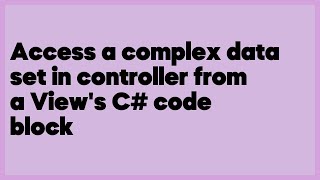 Access a complex data set in controller from a View's C# code block